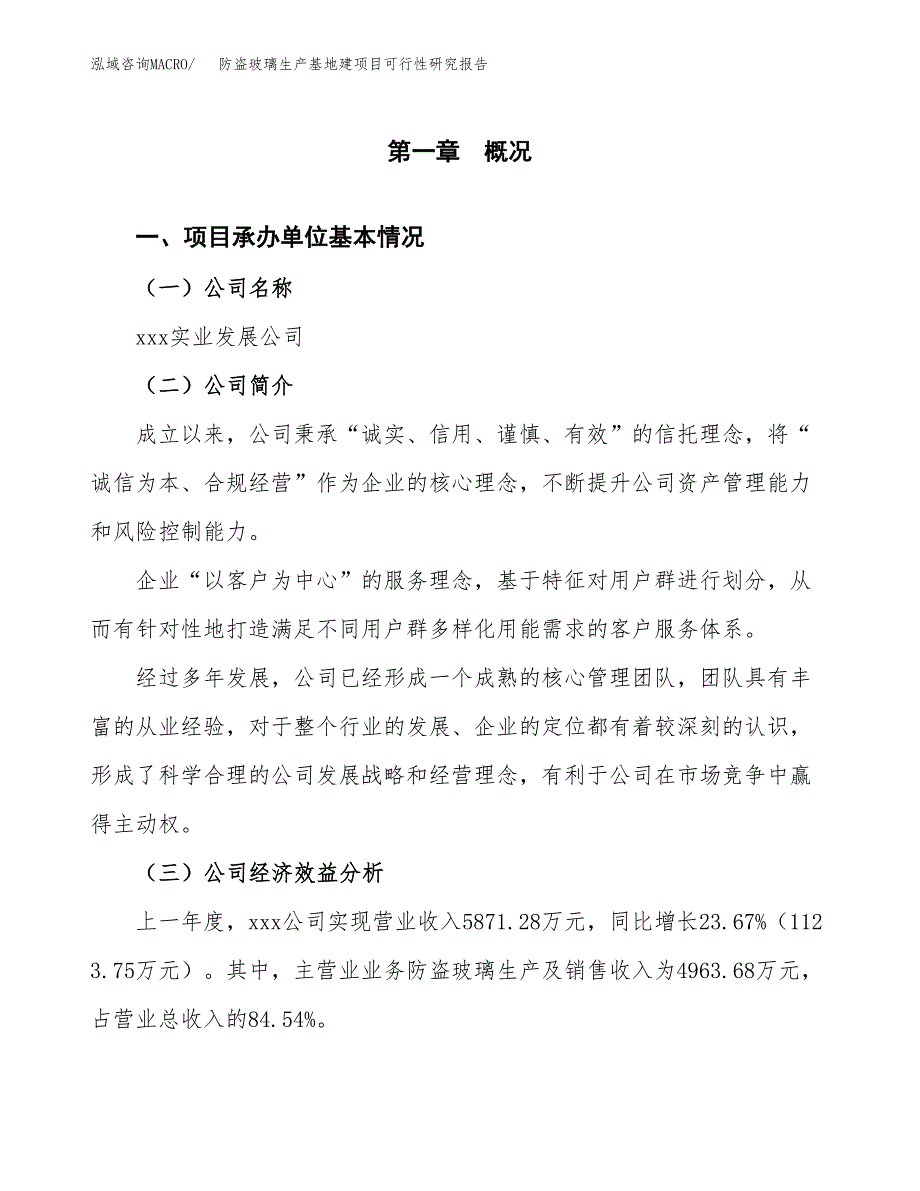 泓域咨询MACRO/　防盗玻璃生产基地建项目可行性研究报告

第一章　概况

一、项目承办单位基本情况

（一）公司名称

xxx实业发展公司

（二）公司简介

成立以来，公司秉承“诚实、信用、谨慎、有效”的信托理念，将“诚信为本、合规经营”作为企业的核心理念，不断提升公司资产管理能力和风险控制能力。

企业“以客户为中心”的服务理念，基于特征对用户群进行划分，从而有针对性地打造满足不同用户群多样化用能需求的客户服务体系。

经过多年发展，公司已经形成一个成熟的核心管理团队，团队具有丰富的从业经验，对于整个行业的发展、企业的定位都有着较深刻的认识，形成了科学合理的公司发展战略和经营理念，有利于公司在市场竞争中赢得主动权。

（三）公司经济效益分析

上一年度，xxx公司实现营业收入5871.28万元，同比增长23.67%（1123.75万元）。其中，主营业业务防盗玻璃生产及销售收入为4963.68万元，占营业总收入的84.54%。